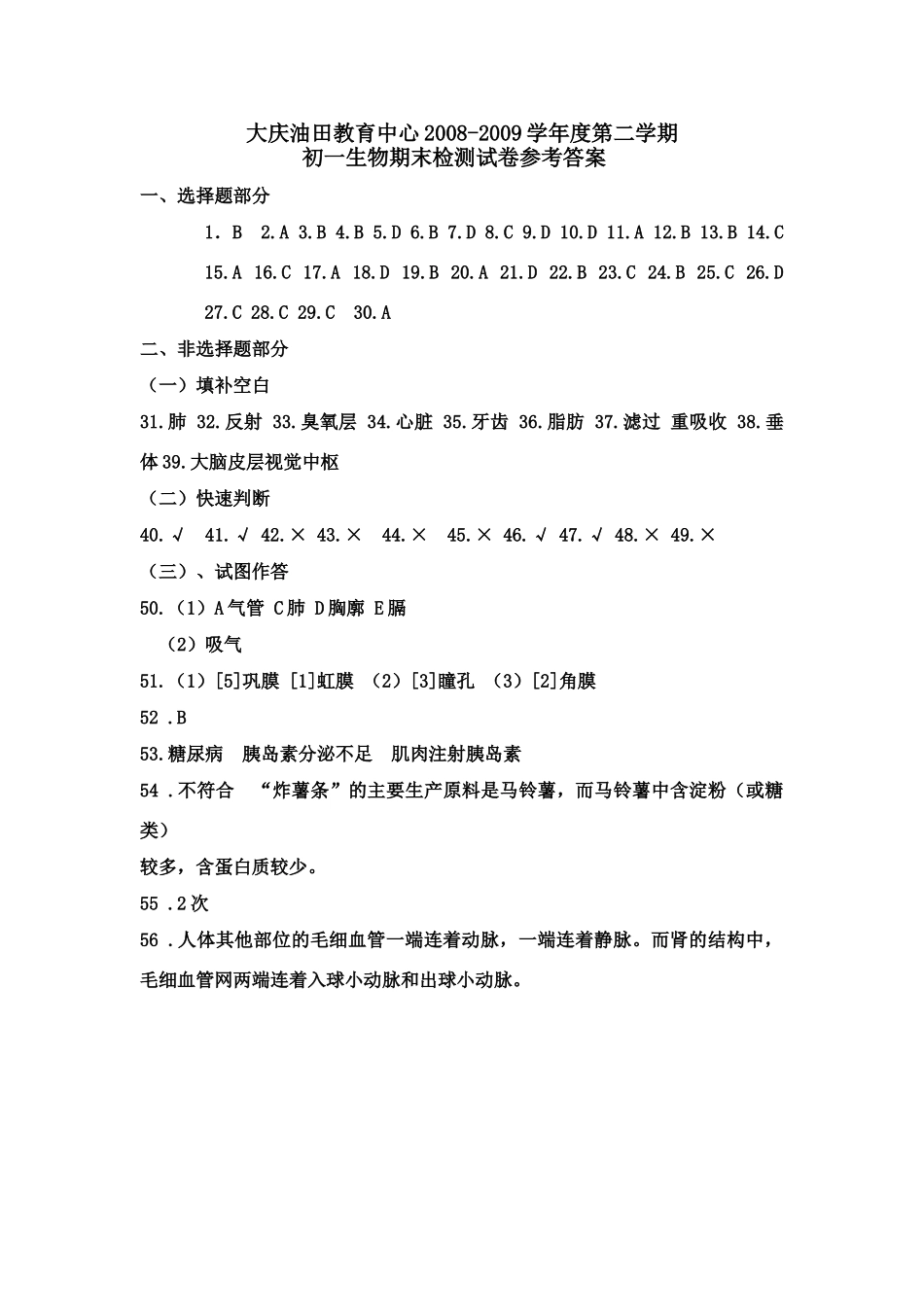 大庆油田教育中心2008-2009学年度第二学期
初一生物期末检测试卷参考答案

一、选择题部分

1. B 2.A 3.B 4.B 5.D 6.B 7.D 8.C 9.D 10.D 11.A 12.B 13.B 14.C 15.A 16.C 17.A 18.D 19.B 20.A 21.D 22.B 23.C 24.B 25.C 26.D 27.C 28.C 29.C 30.A

二、非选择题部分

（一）填补空白

31.肺 32.反射 33.臭氧层 34.心脏 35.牙齿 36.脂肪 37.滤过 重吸收 38.垂体 39.大脑皮层视觉中枢

（二）快速判断

40.√ 41.√ 42.× 43.× 44.× 45.× 46.√ 47.√ 48.× 49.×

（三）、试图作答

50.（1）A气管 C肺 D胸廓 E膈
（2）吸气

51.（1）[5]巩膜 [1]虹膜 （2）[3]瞳孔 （3）[2]角膜

52 .B

53.糖尿病 胰岛素分泌不足 肌肉注射胰岛素

54 .不符合 “炸薯条”的主要生产原料是马铃薯，而马铃薯中含淀粉（或糖类）
较多，含蛋白质较少。

55 .2次

56 .人体其他部位的毛细血管一端连着动脉，一端连着静脉。而肾的结构中，毛细血管网两端连着入球小动脉和出球小动脉。